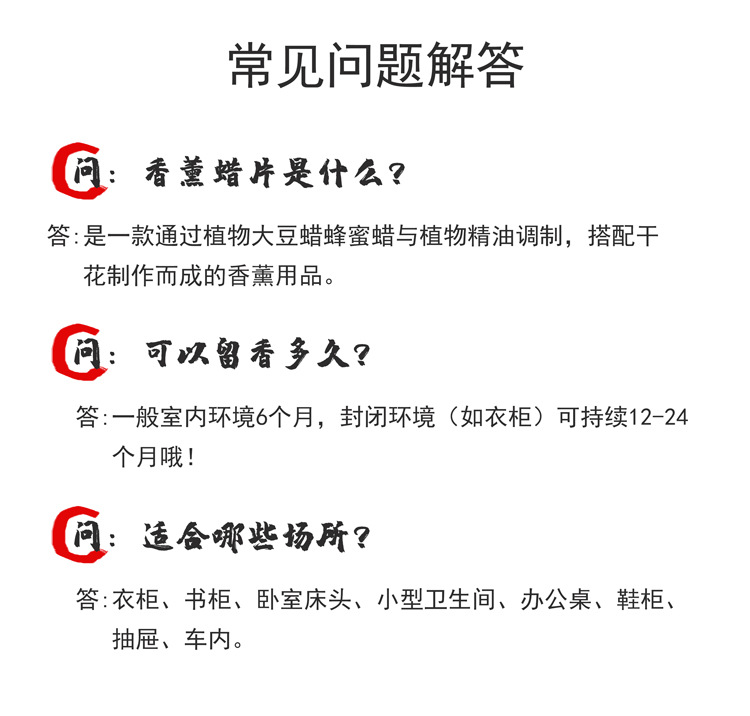 常见问题解答

问：香薰蜡片是什么？

答：是一款通过植物大豆蜡蜂蜜蜡与植物精油调制，搭配干花制作而成的香薰用品。

问：可以留香多久？

答：一般室内环境6个月，封闭环境（如衣柜）可持续12-24个月哦！

问：适合哪些场所？

答：衣柜、书柜、卧室床头、小型卫生间、办公桌、鞋柜、抽屉、车内。